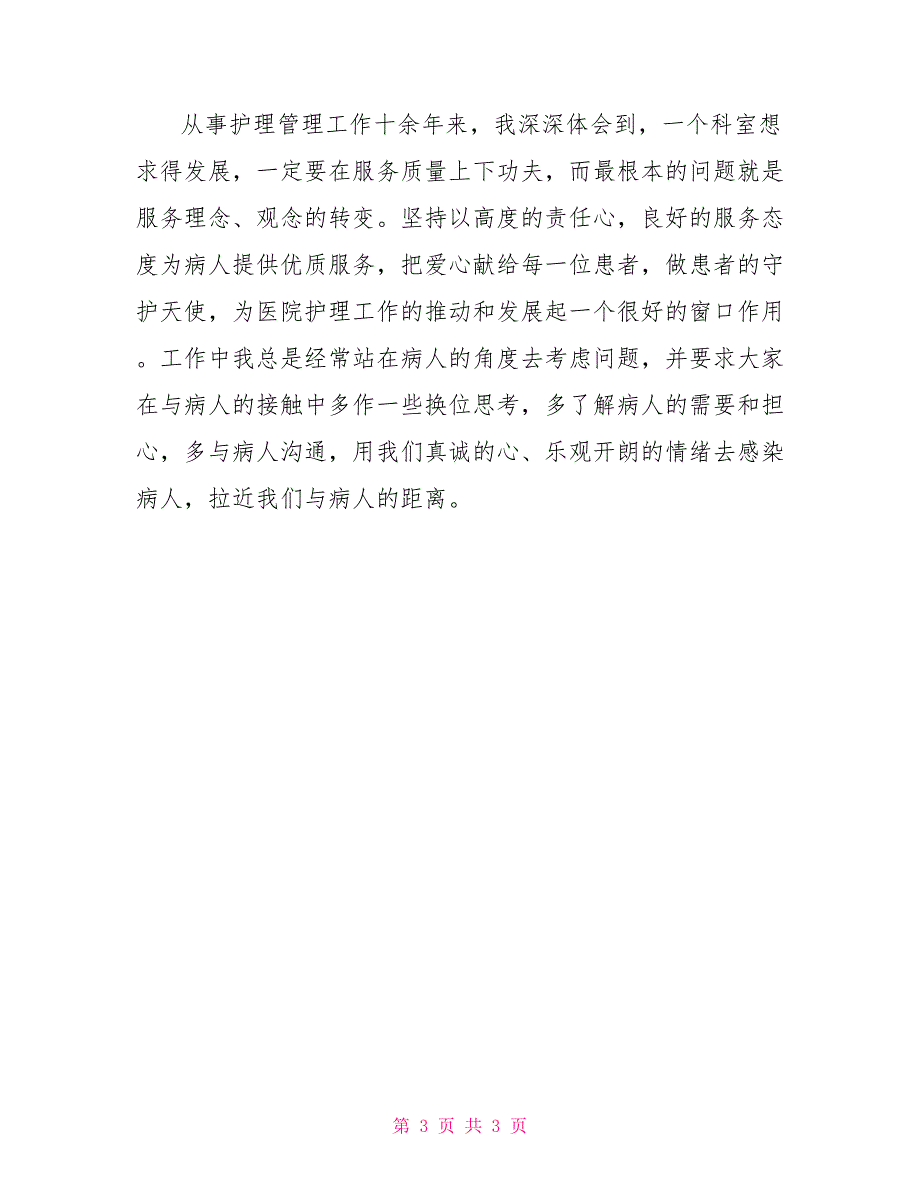 从事护理管理工作十余年来，我深深体会到，一个科室想求得发展，一定要在服务质量上下功夫，而最根本的问题就是服务理念、观念的转变。坚持以高度的责任心，良好的服务态度为病人提供优质服务，把爱心献给每一位患者，做患者的守护天使，为医院护理工作的推动和发展起一个很好的窗口作用。工作中我总是经常站在病人的角度去考虑问题，并要求大家在与病人的接触中多作一些换位思考，多了解病人的需要和担心，多与病人沟通，用我们真诚的心、乐观开朗的情绪去感染病人，拉近我们与病人的距离。

第 3 页 共 3 页